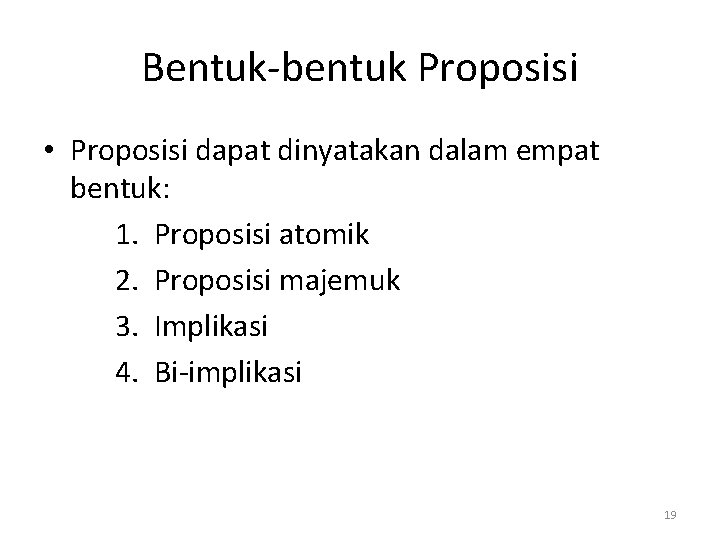 Bentuk-bentuk Proposisi

• Proposisi dapat dinyatakan dalam empat bentuk:

1. Proposisi atomik
2. Proposisi majemuk
3. Implikasi
4. Bi-implikasi

19